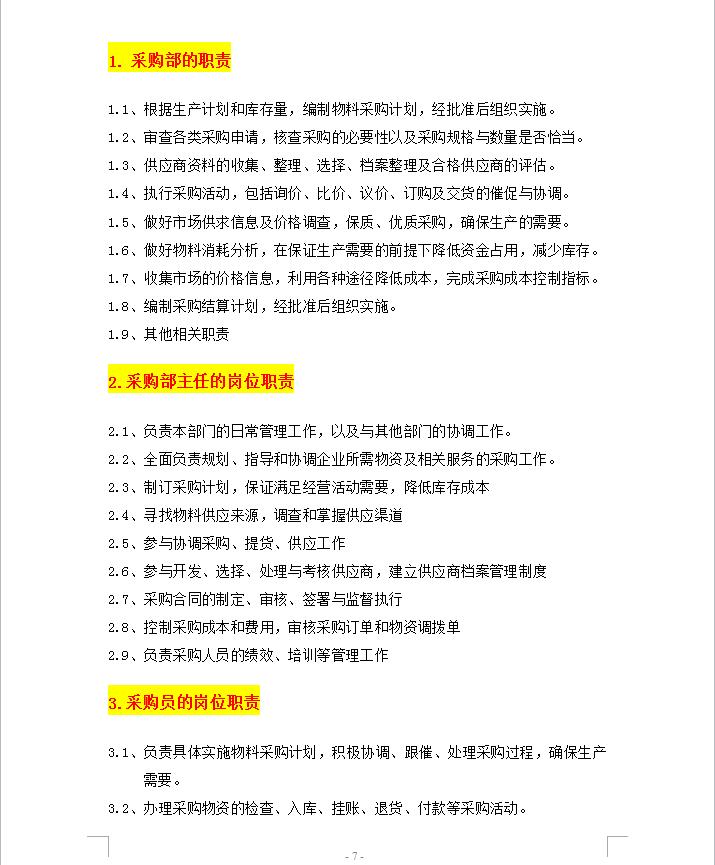 1. 采购部的职责

1.1、根据生产计划和库存量，编制物料采购计划，经批准后组织实施。

1.2、审查各类采购申请，核查采购的必要性以及采购规格与数量是否恰当。

1.3、供应商资料的收集、整理、选择、档案整理及合格供应商的评估。

1.4、执行采购活动，包括询价、比价、议价、订购及交货的催促与协调。

1.5、做好市场供求信息及价格调查，保质、优质采购，确保生产的需要。

1.6、做好物料消耗分析，在保证生产需要的前提下降低资金占用，减少库存。

1.7、收集市场的价格信息，利用各种途径降低成本，完成采购成本控制指标。

1.8、编制采购结算计划，经批准后组织实施。

1.9、其他相关职责

2. 采购部主任的岗位职责

2.1、负责本部门的日常管理工作，以及与其他部门的协调工作。

2.2、全面负责规划、指导和协调企业所需物资及相关服务的采购工作。

2.3、制订采购计划，保证满足经营活动需要，降低库存成本

2.4、寻找物料供应来源，调查和掌握供应渠道

2.5、参与协调采购、提货、供应工作

2.6、参与开发、选择、处理与考核供应商，建立供应商档案管理制度

2.7、采购合同的制定、审核、签署与监督执行

2.8、控制采购成本和费用，审核采购订单和物资调拨单

2.9、负责采购人员的绩效、培训等管理工作

3. 采购员的岗位职责

3.1、负责具体实施物料采购计划，积极协调、跟催、处理采购过程，确保生产需要。

3.2、办理采购物资的检查、入库、挂账、退货、付款等采购活动。

- 7 -